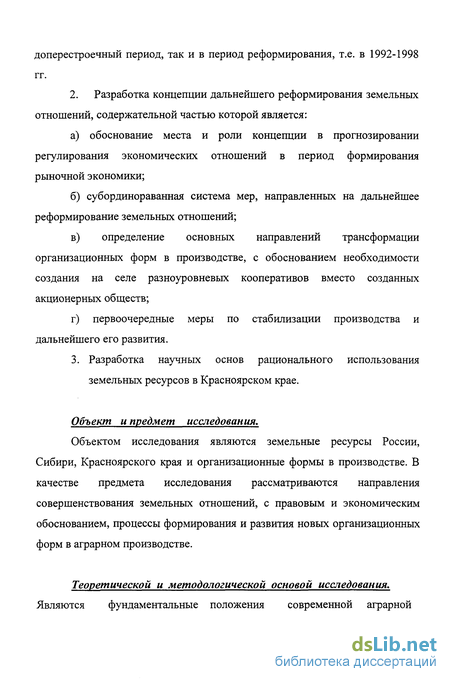 доперестроечный период, так и в период реформирования, т.е. в 1992-1998 гг.

2. Разработка концепции дальнейшего реформирования земельных отношений, содержательной частью которой является:

а) обоснование места и роли концепции в прогнозировании регулирования экономических отношений в период формирования рыночной экономики;

б) субординораванная система мер, направленных на дальнейшее реформирование земельных отношений;

в) определение основных направлений трансформации организационных форм в производстве, с обоснованием необходимости создания на селе разноуровневых кооперативов вместо созданных акционерных обществ;

г) первоочередные меры по стабилизации производства и дальнейшего его развития.

3. Разработка научных основ рационального использования земельных ресурсов в Красноярском крае.

Объект и предмет исследования.

Объектом исследования являются земельные ресурсы России, Сибири, Красноярского края и организационные формы в производстве. В качестве предмета исследования рассматриваются направления совершенствования земельных отношений, с правовым и экономическим обоснованием, процессы формирования и развития новых организационных форм в аграрном производстве.

Теоретической и методологической основой исследования. Являются фундаментальные положения современной аграрной

dsLib.net
библиотека диссертаций